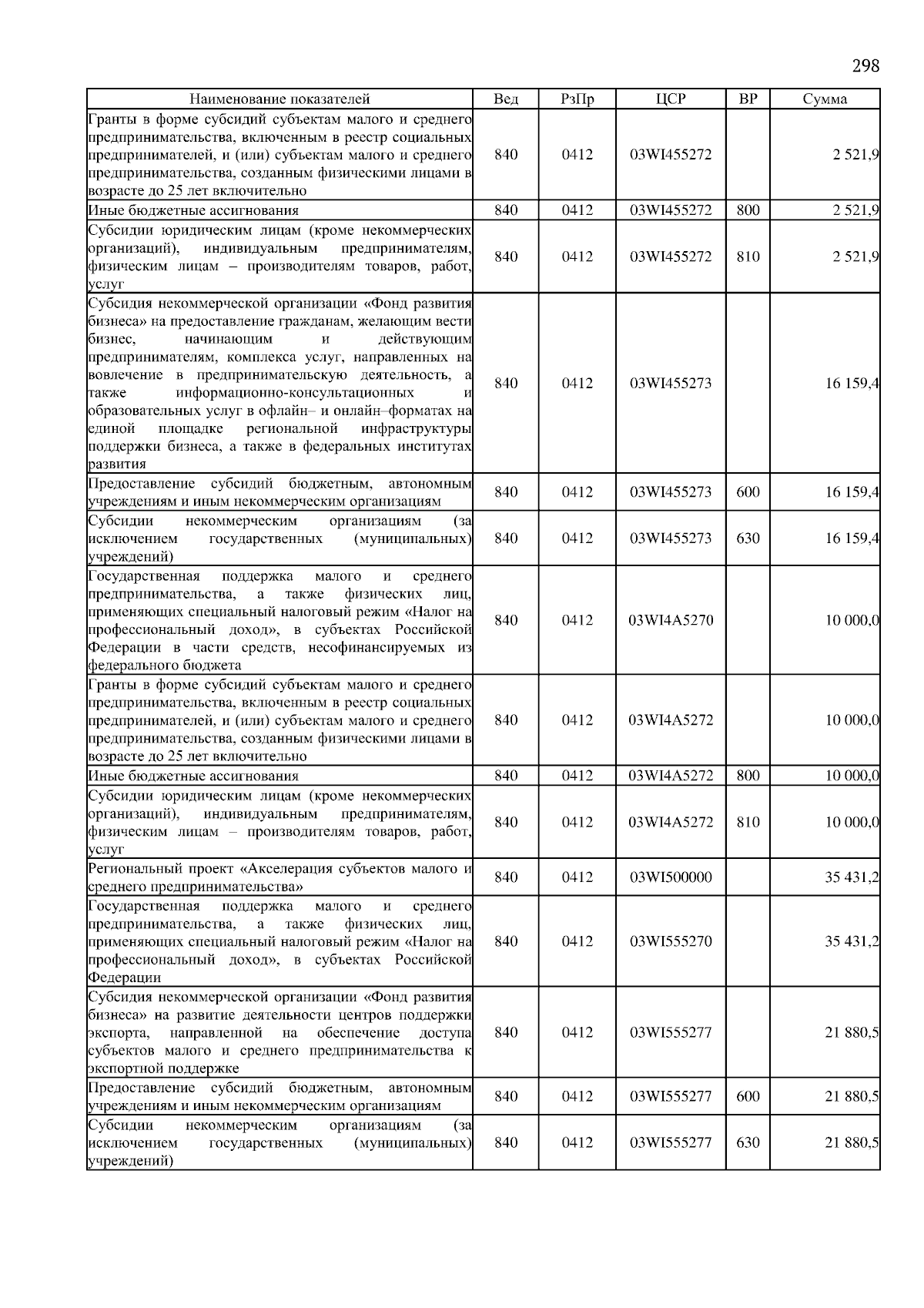 298

| Наименование показателей | Вед | РзПр | ЦСР | ВР | Сумма |
|---|---|---|---|---|---|
| Гранты в форме субсидий субъектам малого и среднего предпринимательства, включенным в реестр социальных предпринимателей, и (или) субъектам малого и среднего предпринимательства, созданным физическими лицами в возрасте до 25 лет включительно | 840 | 0412 | 03WI455272 | | 2 521,9 |
| Иные бюджетные ассигнования | 840 | 0412 | 03WI455272 | 800 | 2 521,9 |
| Субсидии юридическим лицам (кроме некоммерческих организаций), индивидуальным предпринимателям, физическим лицам – производителям товаров, работ, услуг | 840 | 0412 | 03WI455272 | 810 | 2 521,9 |
| Субсидия некоммерческой организации «Фонд развития бизнеса» на предоставление гражданам, желающим вести бизнес, начинающим и действующим предпринимателям, комплекса услуг, направленных на вовлечение в предпринимательскую деятельность, а также информационно-консультационных и образовательных услуг в офлайн– и онлайн–форматах на единой площадке региональной инфраструктуры поддержки бизнеса, а также в федеральных институтах развития | 840 | 0412 | 03WI455273 | | 16 159,4 |
| Предоставление субсидий бюджетным, автономным учреждениям и иным некоммерческим организациям | 840 | 0412 | 03WI455273 | 600 | 16 159,4 |
| Субсидии некоммерческим организациям (за исключением государственных (муниципальных) учреждений) | 840 | 0412 | 03WI455273 | 630 | 16 159,4 |
| Государственная поддержка малого и среднего предпринимательства, а также физических лиц, применяющих специальный налоговый режим «Налог на профессиональный доход», в субъектах Российской Федерации в части средств, несофинансируемых из федерального бюджета | 840 | 0412 | 03WI4A5270 | | 10 000,0 |
| Гранты в форме субсидий субъектам малого и среднего предпринимательства, включенным в реестр социальных предпринимателей, и (или) субъектам малого и среднего предпринимательства, созданным физическими лицами в возрасте до 25 лет включительно | 840 | 0412 | 03WI4A5272 | | 10 000,0 |
| Иные бюджетные ассигнования | 840 | 0412 | 03WI4A5272 | 800 | 10 000,0 |
| Субсидии юридическим лицам (кроме некоммерческих организаций), индивидуальным предпринимателям, физическим лицам – производителям товаров, работ, услуг | 840 | 0412 | 03WI4A5272 | 810 | 10 000,0 |
| Региональный проект «Акселерация субъектов малого и среднего предпринимательства» | 840 | 0412 | 03WI500000 | | 35 431,2 |
| Государственная поддержка малого и среднего предпринимательства, а также физических лиц, применяющих специальный налоговый режим «Налог на профессиональный доход», в субъектах Российской Федерации | 840 | 0412 | 03WI555270 | | 35 431,2 |
| Субсидия некоммерческой организации «Фонд развития бизнеса» на развитие деятельности центров поддержки экспорта, направленной на обеспечение доступа субъектов малого и среднего предпринимательства к экспортной поддержке | 840 | 0412 | 03WI555277 | | 21 880,5 |
| Предоставление субсидий бюджетным, автономным учреждениям и иным некоммерческим организациям | 840 | 0412 | 03WI555277 | 600 | 21 880,5 |
| Субсидии некоммерческим организациям (за исключением государственных (муниципальных) учреждений) | 840 | 0412 | 03WI555277 | 630 | 21 880,5 |